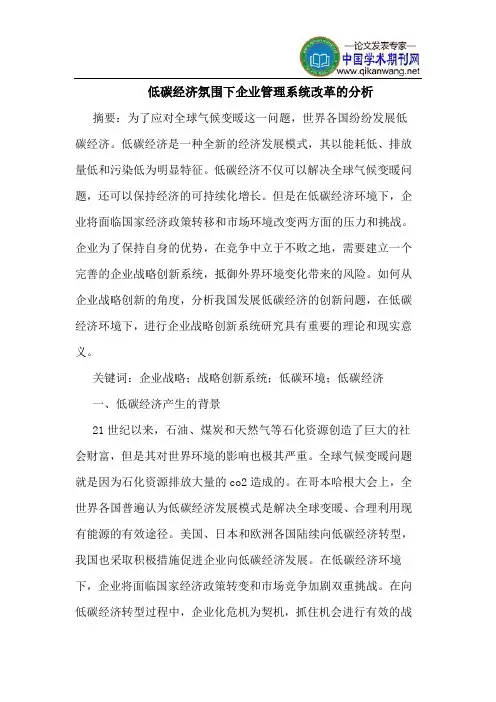 —论文发表专家—
中国学术期刊网
www.qikanwang.net

低碳经济氛围下企业管理系统改革的分析

摘要：为了应对全球气候变暖这一问题，世界各国纷纷发展低碳经济。低碳经济是一种全新的经济发展模式，其以能耗低、排放量低和污染低为明显特征。低碳经济不仅可以解决全球气候变暖问题，还可以保持经济的可持续化增长。但是在低碳经济环境下，企业将面临国家经济政策转移和市场环境改变两方面的压力和挑战。企业为了保持自身的优势，在竞争中立于不败之地，需要建立一个完善的企业战略创新系统，抵御外界环境变化带来的风险。如何从企业战略创新的角度，分析我国发展低碳经济的创新问题，在低碳经济环境下，进行企业战略创新系统研究具有重要的理论和现实意义。

关键词：企业战略；战略创新系统；低碳环境；低碳经济

一、低碳经济产生的背景

21世纪以来，石油、煤炭和天然气等石化资源创造了巨大的社会财富，但是其对世界环境的影响也极其严重。全球气候变暖问题就是因为石化资源排放大量的co2造成的。在哥本哈根大会上，全世界各国普遍认为低碳经济发展模式是解决全球变暖、合理利用现有能源的有效途径。美国、日本和欧洲各国陆续向低碳经济转型，我国也采取积极措施促进企业向低碳经济发展。在低碳经济环境下，企业将面临国家经济政策转变和市场竞争加剧双重挑战。在向低碳经济转型过程中，企业化危机为契机，抓住机会进行有效的战